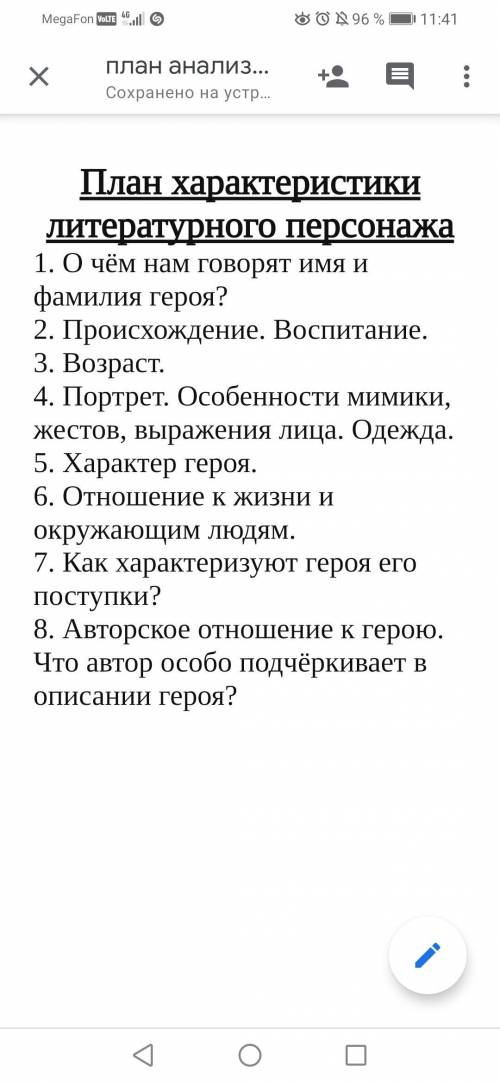 MegaFon VoLTE 4G 96 % 11:41

план анализ…
Сохранено на устр…

План характеристики литературного персонажа

1. О чём нам говорят имя и фамилия героя?
2. Происхождение. Воспитание.
3. Возраст.
4. Портрет. Особенности мимики, жестов, выражения лица. Одежда.
5. Характер героя.
6. Отношение к жизни и окружающим людям.
7. Как характеризуют героя его поступки?
8. Авторское отношение к герою. Что автор особо подчёркивает в описании героя?